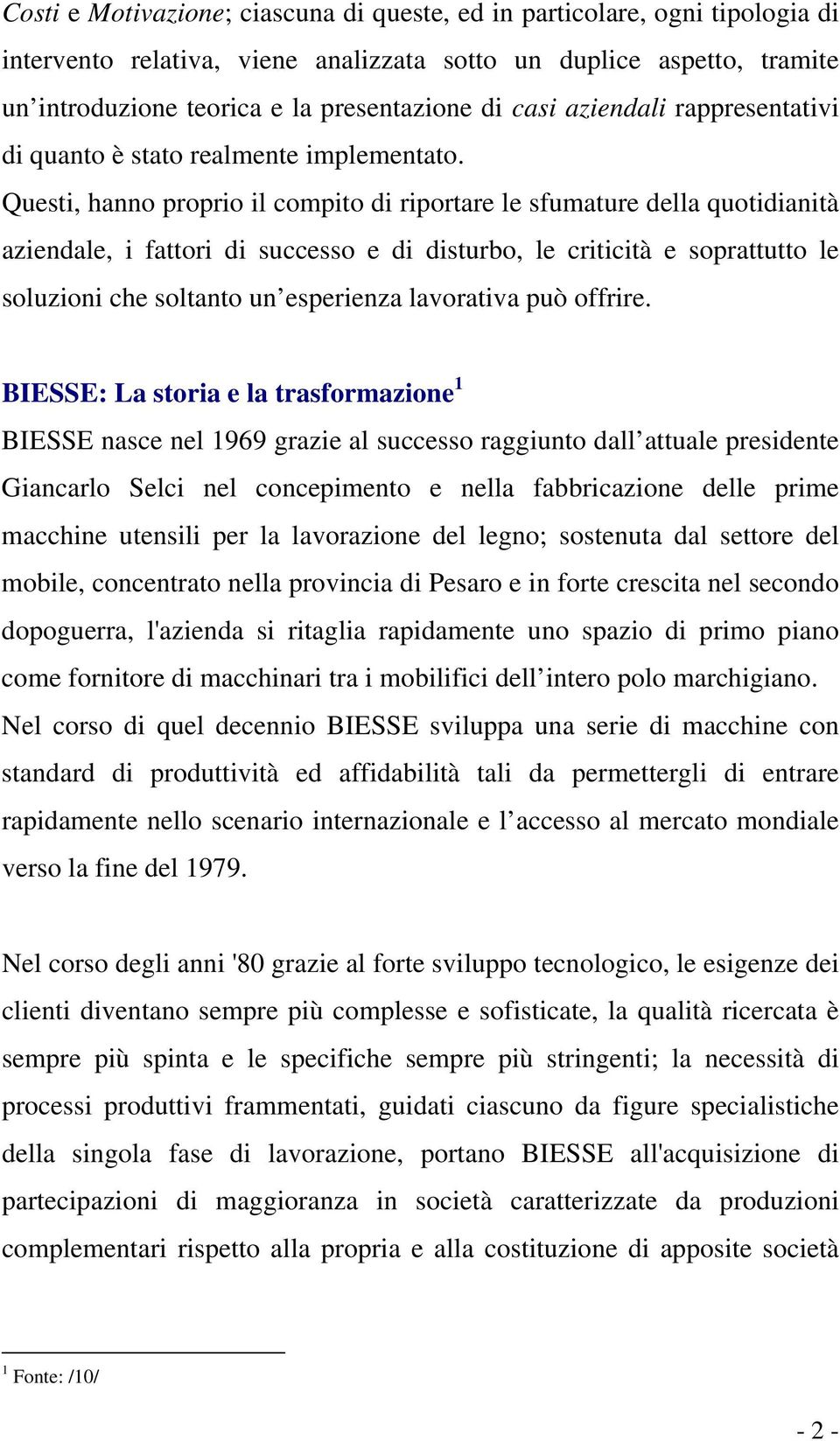 Costi e Motivazione; ciascuna di queste, ed in particolare, ogni tipologia di intervento relativa, viene analizzata sotto un duplice aspetto, tramite un’introduzione teorica e la presentazione di casi aziendali rappresentativi di quanto è stato realmente implementato. Questi, hanno proprio il compito di riportare le sfumature della quotidianità aziendale, i fattori di successo e di disturbo, le criticità e soprattutto le soluzioni che soltanto un’esperienza lavorativa può offrire.

BIESSE: La storia e la trasformazione$^1$

BIESSE nasce nel 1969 grazie al successo raggiunto dall’attuale presidente Giancarlo Selci nel concepimento e nella fabbricazione delle prime macchine utensili per la lavorazione del legno; sostenuta dal settore del mobile, concentrato nella provincia di Pesaro e in forte crescita nel secondo dopoguerra, l'azienda si ritaglia rapidamente uno spazio di primo piano come fornitore di macchinari tra i mobilifici dell’intero polo marchigiano. Nel corso di quel decennio BIESSE sviluppa una serie di macchine con standard di produttività ed affidabilità tali da permettergli di entrare rapidamente nello scenario internazionale e l’accesso al mercato mondiale verso la fine del 1979.

Nel corso degli anni '80 grazie al forte sviluppo tecnologico, le esigenze dei clienti diventano sempre più complesse e sofisticate, la qualità ricercata è sempre più spinta e le specifiche sempre più stringenti; la necessità di processi produttivi frammentati, guidati ciascuno da figure specialistiche della singola fase di lavorazione, portano BIESSE all'acquisizione di partecipazioni di maggioranza in società caratterizzate da produzioni complementari rispetto alla propria e alla costituzione di apposite società

$^1$ Fonte: /10/

- 2 -